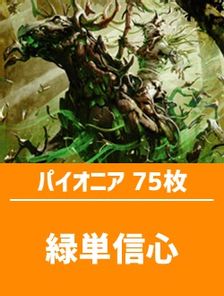 パイオニア 75枚

緑単信心